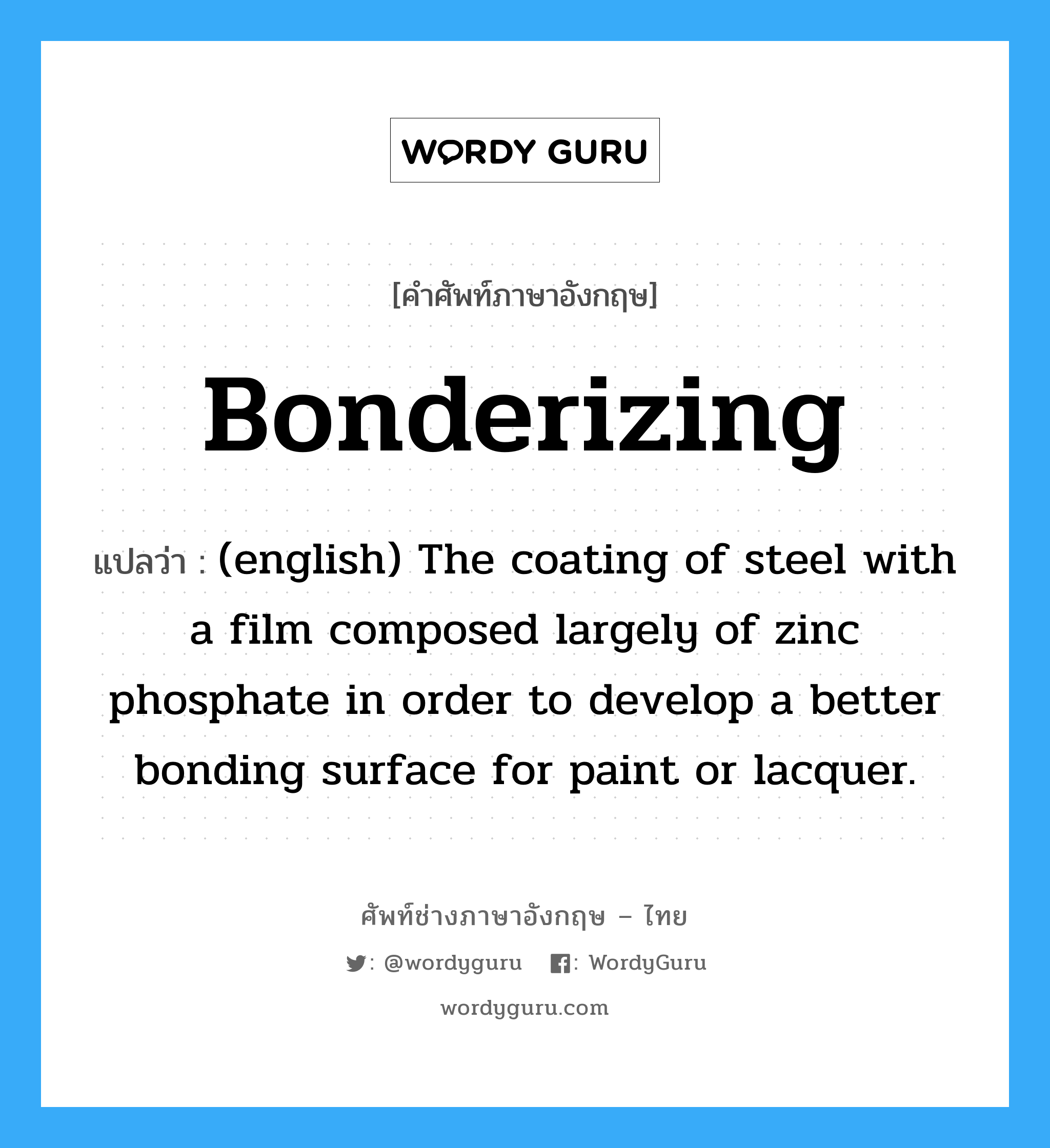 WORDY GURU

[คำศัพท์ภาษาอังกฤษ]

Bonderizing

แปลว่า : (english) The coating of steel with a film composed largely of zinc phosphate in order to develop a better bonding surface for paint or lacquer.

ศัพท์ช่างภาษาอังกฤษ – ไทย

: @wordyguru : WordyGuru

wordyguru.com